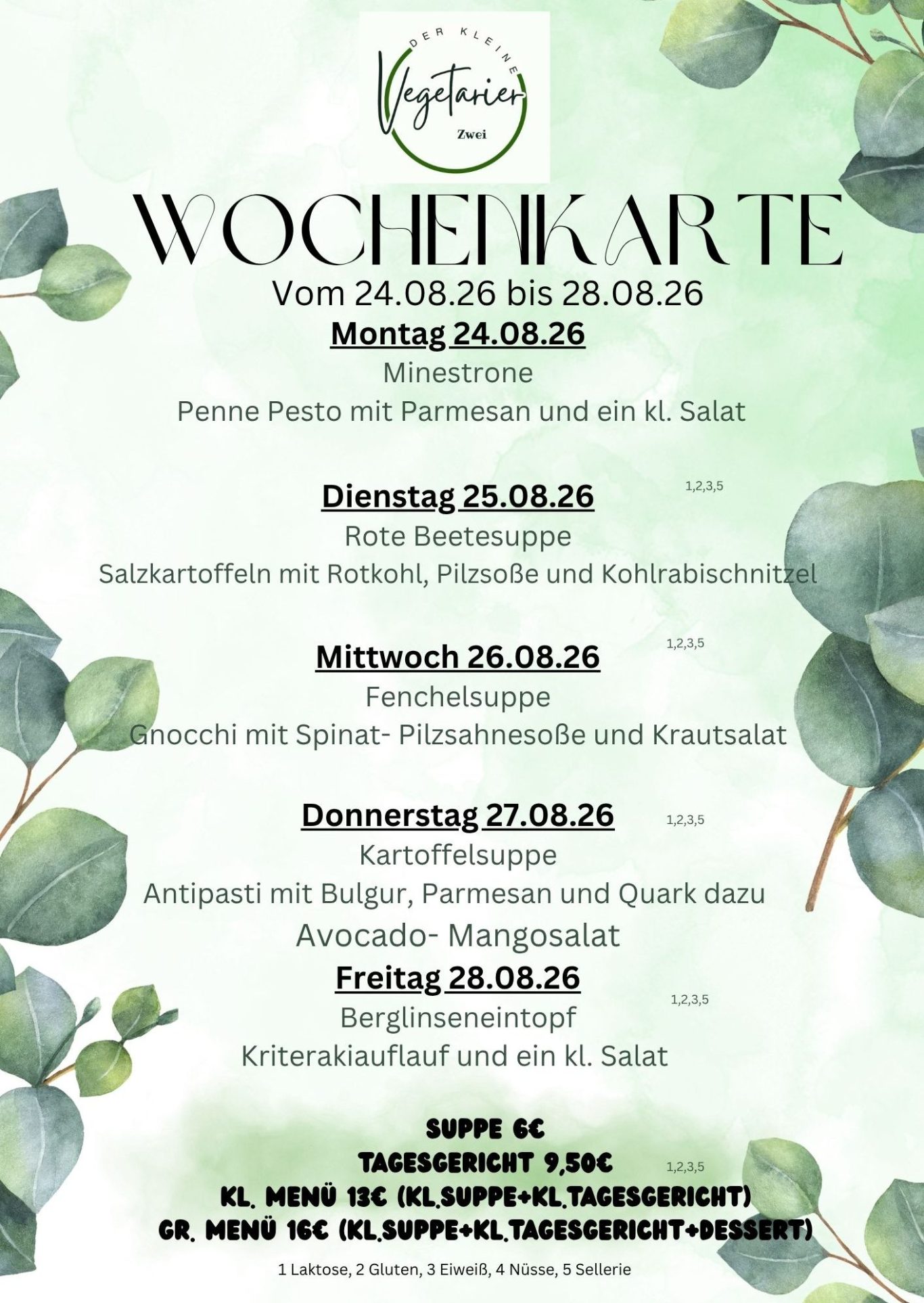 DER KLEINE
Vegetarier
Zwei

WOCHENKARTE
Vom 24.08.26 bis 28.08.26

Montag 24.08.26
Minestrone
Penne Pesto mit Parmesan und ein kl. Salat

Dienstag 25.08.26 1,2,3,5
Rote Beetesuppe
Salzkartoffeln mit Rotkohl, Pilzsoße und Kohlrabischnitzel

Mittwoch 26.08.26 1,2,3,5
Fenchelsuppe
Gnocchi mit Spinat- Pilzsahnesoße und Krautsalat

Donnerstag 27.08.26 1,2,3,5
Kartoffelsuppe
Antipasti mit Bulgur, Parmesan und Quark dazu
Avocado- Mangosalat

Freitag 28.08.26 1,2,3,5
Berglinseneintopf
Kriterakiauflauf und ein kl. Salat

SUPPE 6€
TAGESGERICHT 9,50€ 1,2,3,5
KL. MENÜ 13€ (KL.SUPPE+KL.TAGESGERICHT)
GR. MENÜ 16€ (KL.SUPPE+KL.TAGESGERICHT+DESSERT)

1 Laktose, 2 Gluten, 3 Eiweiß, 4 Nüsse, 5 Sellerie